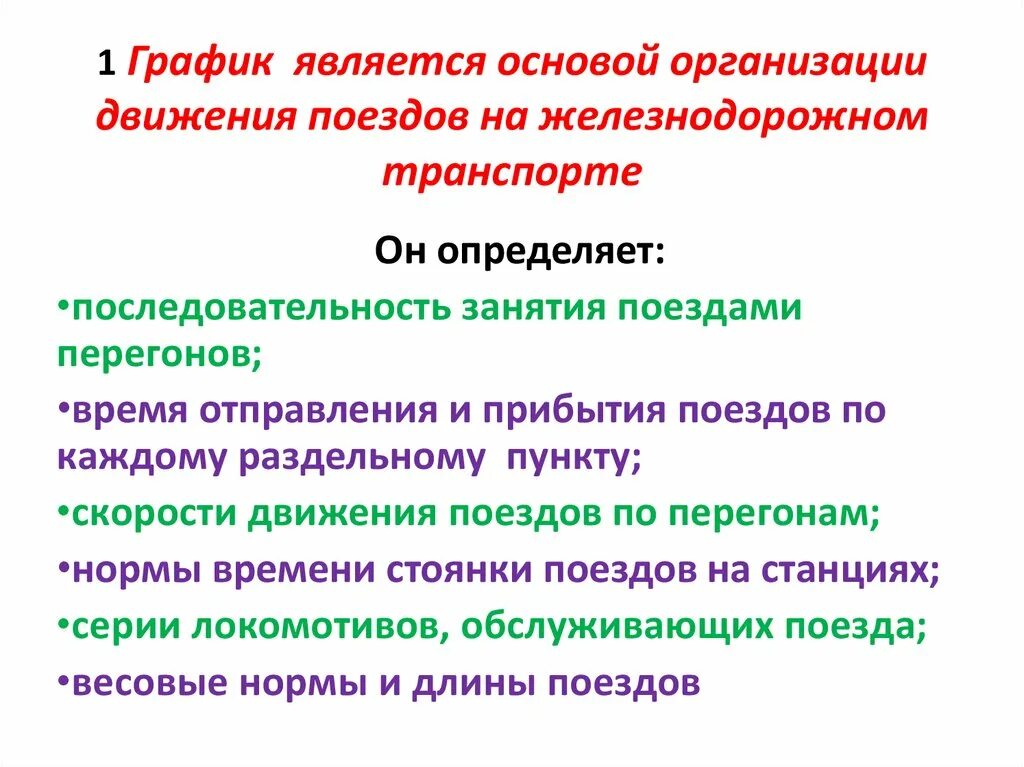 1 График является основой организации движения поездов на железнодорожном транспорте

Он определяет:

•последовательность занятия поездами перегонов;

•время отправления и прибытия поездов по каждому раздельному пункту;

•скорости движения поездов по перегонам;

•нормы времени стоянки поездов на станциях;

•серии локомотивов, обслуживающих поезда;

•весовые нормы и длины поездов